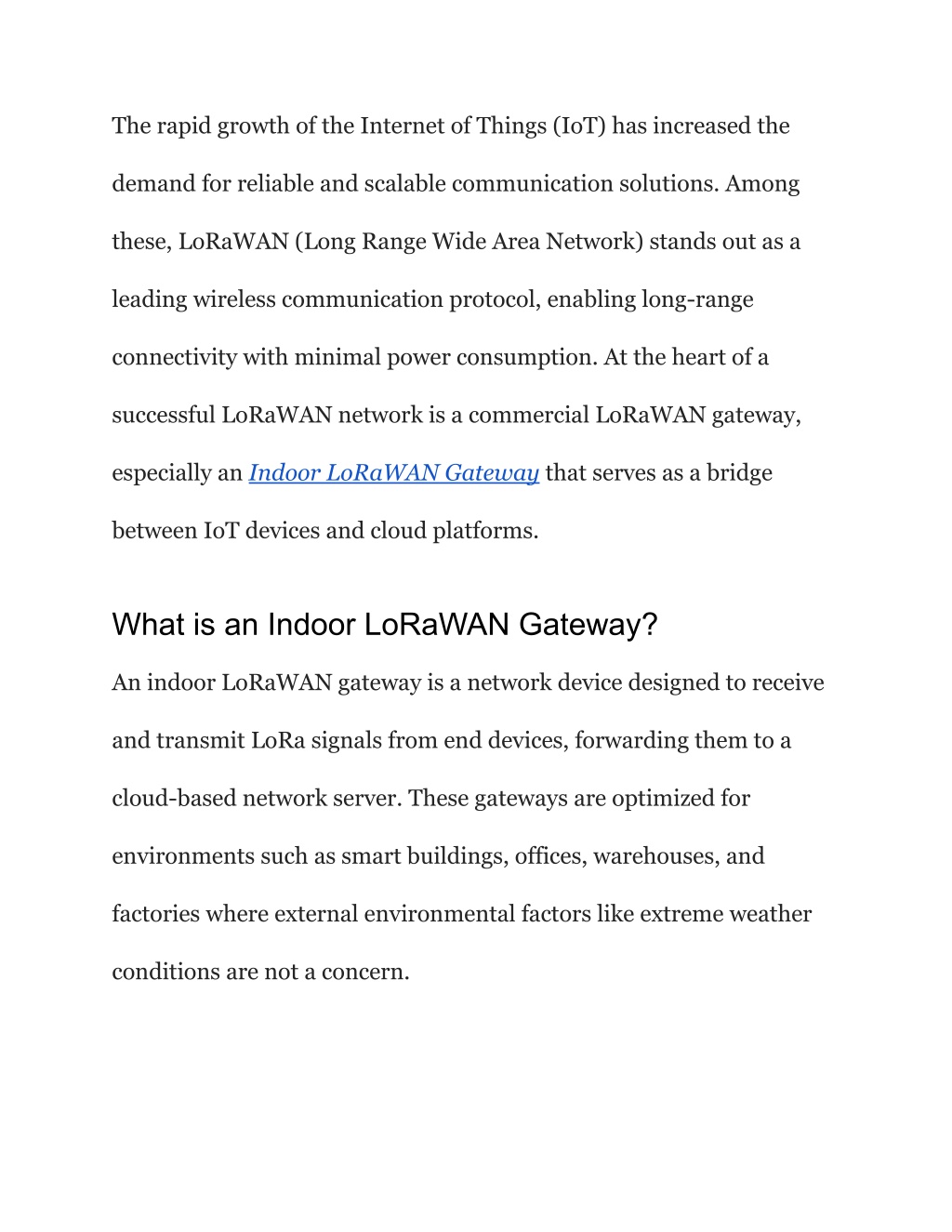 The rapid growth of the Internet of Things (IoT) has increased the demand for reliable and scalable communication solutions. Among these, LoRaWAN (Long Range Wide Area Network) stands out as a leading wireless communication protocol, enabling long-range connectivity with minimal power consumption. At the heart of a successful LoRaWAN network is a commercial LoRaWAN gateway, especially an Indoor LoRaWAN Gateway that serves as a bridge between IoT devices and cloud platforms.

What is an Indoor LoRaWAN Gateway?

An indoor LoRaWAN gateway is a network device designed to receive and transmit LoRa signals from end devices, forwarding them to a cloud-based network server. These gateways are optimized for environments such as smart buildings, offices, warehouses, and factories where external environmental factors like extreme weather conditions are not a concern.